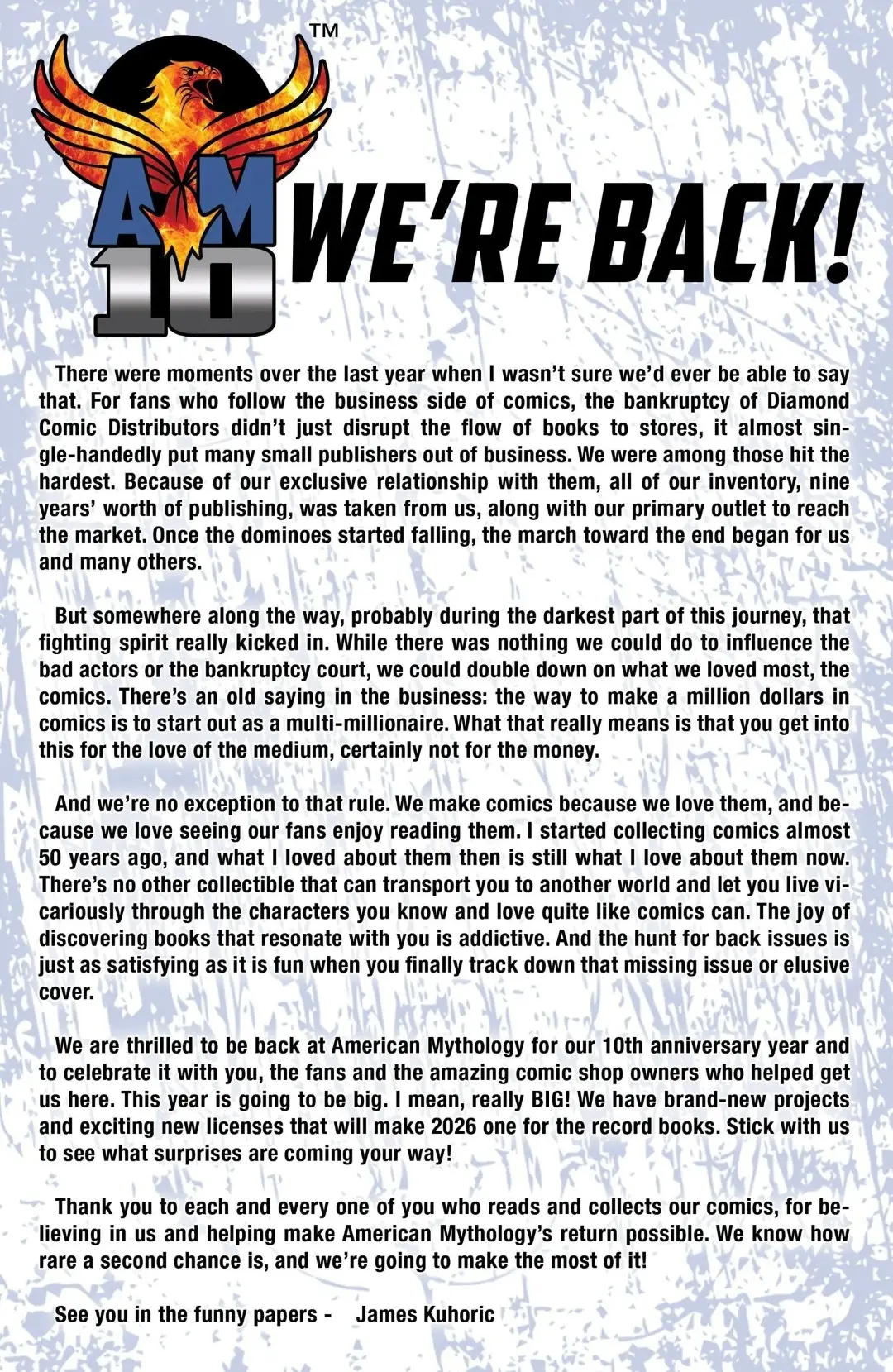 TM

AM
10

WE'RE BACK!

There were moments over the last year when I wasn't sure we'd ever be able to say that. For fans who follow the business side of comics, the bankruptcy of Diamond Comic Distributors didn't just disrupt the flow of books to stores, it almost single-handedly put many small publishers out of business. We were among those hit the hardest. Because of our exclusive relationship with them, all of our inventory, nine years' worth of publishing, was taken from us, along with our primary outlet to reach the market. Once the dominoes started falling, the march toward the end began for us and many others.

But somewhere along the way, probably during the darkest part of this journey, that fighting spirit really kicked in. While there was nothing we could do to influence the bad actors or the bankruptcy court, we could double down on what we loved most, the comics. There's an old saying in the business: the way to make a million dollars in comics is to start out as a multi-millionaire. What that really means is that you get into this for the love of the medium, certainly not for the money.

And we're no exception to that rule. We make comics because we love them, and because we love seeing our fans enjoy reading them. I started collecting comics almost 50 years ago, and what I loved about them then is still what I love about them now. There's no other collectible that can transport you to another world and let you live vicariously through the characters you know and love quite like comics can. The joy of discovering books that resonate with you is addictive. And the hunt for back issues is just as satisfying as it is fun when you finally track down that missing issue or elusive cover.

We are thrilled to be back at American Mythology for our 10th anniversary year and to celebrate it with you, the fans and the amazing comic shop owners who helped get us here. This year is going to be big. I mean, really BIG! We have brand-new projects and exciting new licenses that will make 2026 one for the record books. Stick with us to see what surprises are coming your way!

Thank you to each and every one of you who reads and collects our comics, for believing in us and helping make American Mythology's return possible. We know how rare a second chance is, and we're going to make the most of it!

See you in the funny papers - James Kuhoric